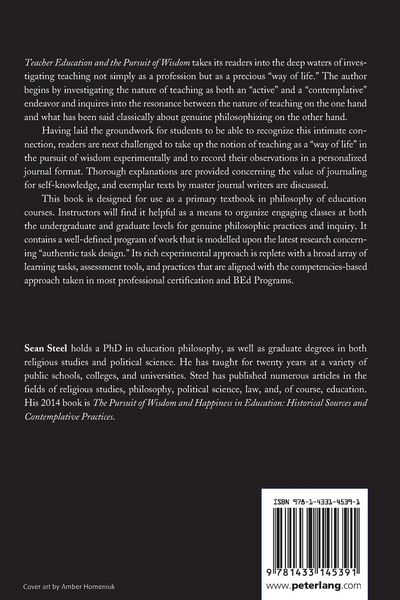 Teacher Education and the Pursuit of Wisdom takes its readers into the deep waters of investigating teaching not simply as a profession but as a precious "way of life." The author begins by investigating the nature of teaching as both an "active" and a "contemplative" endeavor and inquires into the resonance between the nature of teaching on the one hand and what has been said classically about genuine philosophizing on the other hand.

Having laid the groundwork for students to be able to recognize this intimate connection, readers are next challenged to take up the notion of teaching as a "way of life" in the pursuit of wisdom experimentally and to record their observations in a personalized journal format. Thorough explanations are provided concerning the value of journaling for self-knowledge, and exemplar texts by master journal writers are discussed.

This book is designed for use as a primary textbook in philosophy of education courses. Instructors will find it helpful as a means to organize engaging classes at both the undergraduate and graduate levels for genuine philosophic practices and inquiry. It contains a well-defined program of work that is modelled upon the latest research concerning "authentic task design." Its rich experimental approach is replete with a broad array of learning tasks, assessment tools, and practices that are aligned with the competencies-based approach taken in most professional certification and BEd Programs.

Sean Steel holds a PhD in education philosophy, as well as graduate degrees in both religious studies and political science. He has taught for twenty years at a variety of public schools, colleges, and universities. Steel has published numerous articles in the fields of religious studies, philosophy, political science, law, and, of course, education. His 2014 book is The Pursuit of Wisdom and Happiness in Education: Historical Sources and Contemplative Practices.

ISBN 978-1-4331-4539-1

9 781433 145391

www.peterlang.com

Cover art by Amber Homeniuk